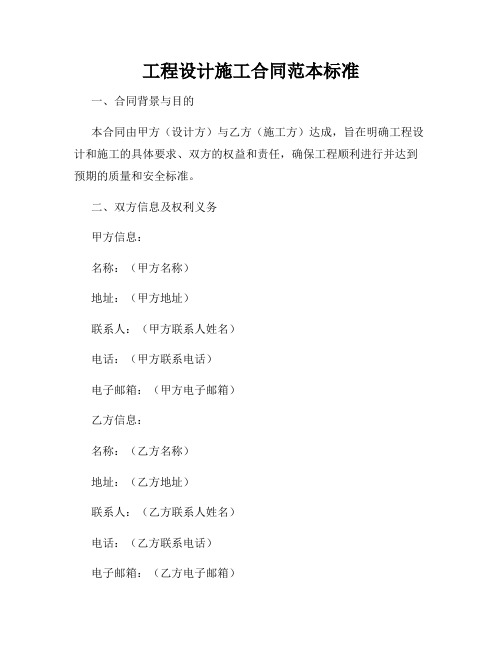 工程设计施工合同范本标准

一、合同背景与目的

本合同由甲方（设计方）与乙方（施工方）达成，旨在明确工程设计和施工的具体要求、双方的权益和责任，确保工程顺利进行并达到预期的质量和安全标准。

二、双方信息及权利义务

甲方信息：

名称：（甲方名称）

地址：（甲方地址）

联系人：（甲方联系人姓名）

电话：（甲方联系电话）

电子邮箱：（甲方电子邮箱）

乙方信息：

名称：（乙方名称）

地址：（乙方地址）

联系人：（乙方联系人姓名）

电话：（乙方联系电话）

电子邮箱：（乙方电子邮箱）